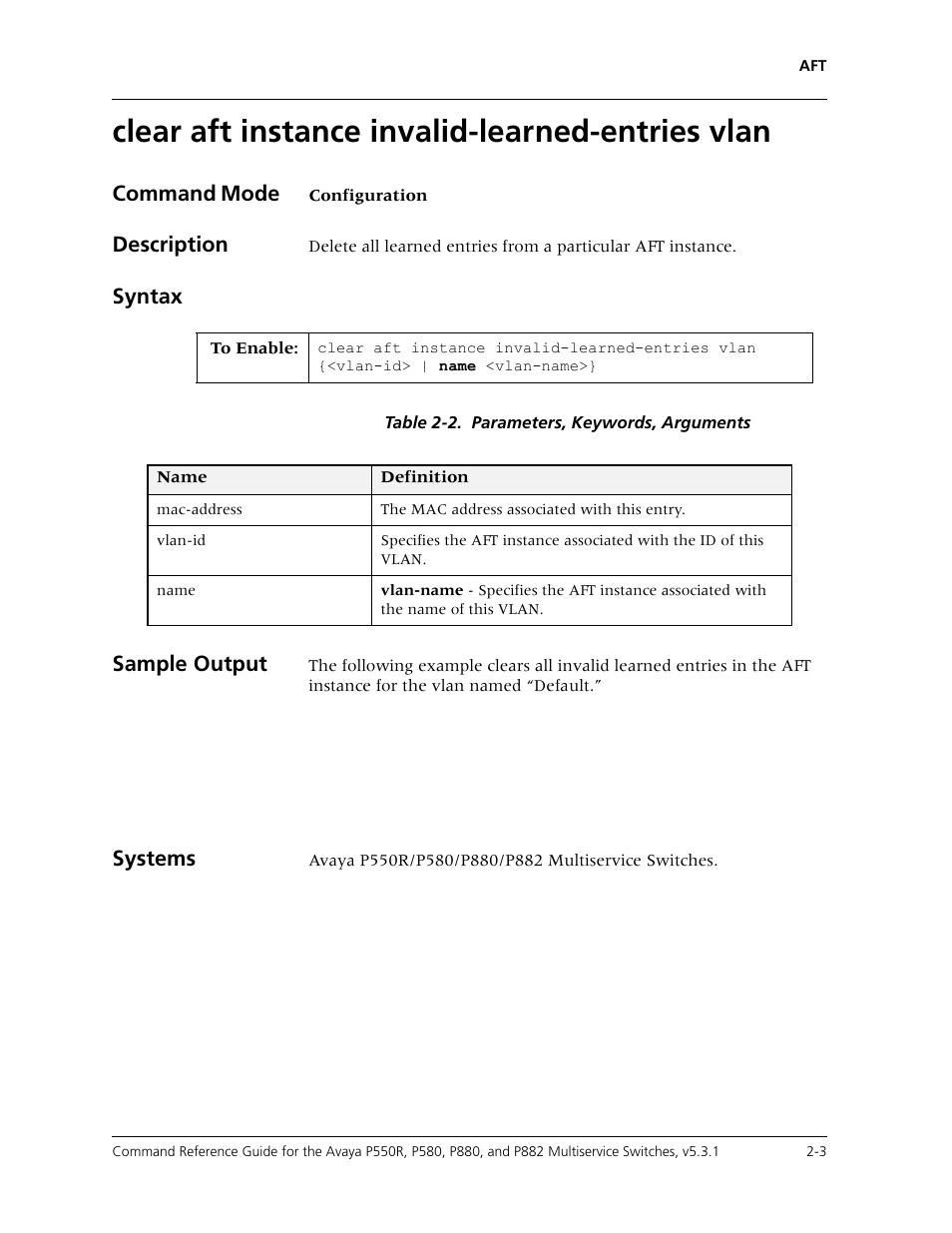 AFT

clear aft instance invalid-learned-entries vlan

Command Mode Configuration

Description Delete all learned entries from a particular AFT instance.

Syntax

| To Enable: | clear aft instance invalid-learned-entries vlan {<vlan-id> \| name <vlan-name>} |
|---|---|

Table 2-2. Parameters, Keywords, Arguments

| Name | Definition |
|---|---|
| mac-address | The MAC address associated with this entry. |
| vlan-id | Specifies the AFT instance associated with the ID of this VLAN. |
| name | vlan-name - Specifies the AFT instance associated with the name of this VLAN. |

Sample Output The following example clears all invalid learned entries in the AFT instance for the vlan named “Default.”

Systems Avaya P550R/P580/P880/P882 Multiservice Switches.

Command Reference Guide for the Avaya P550R, P580, P880, and P882 Multiservice Switches, v5.3.1 2-3